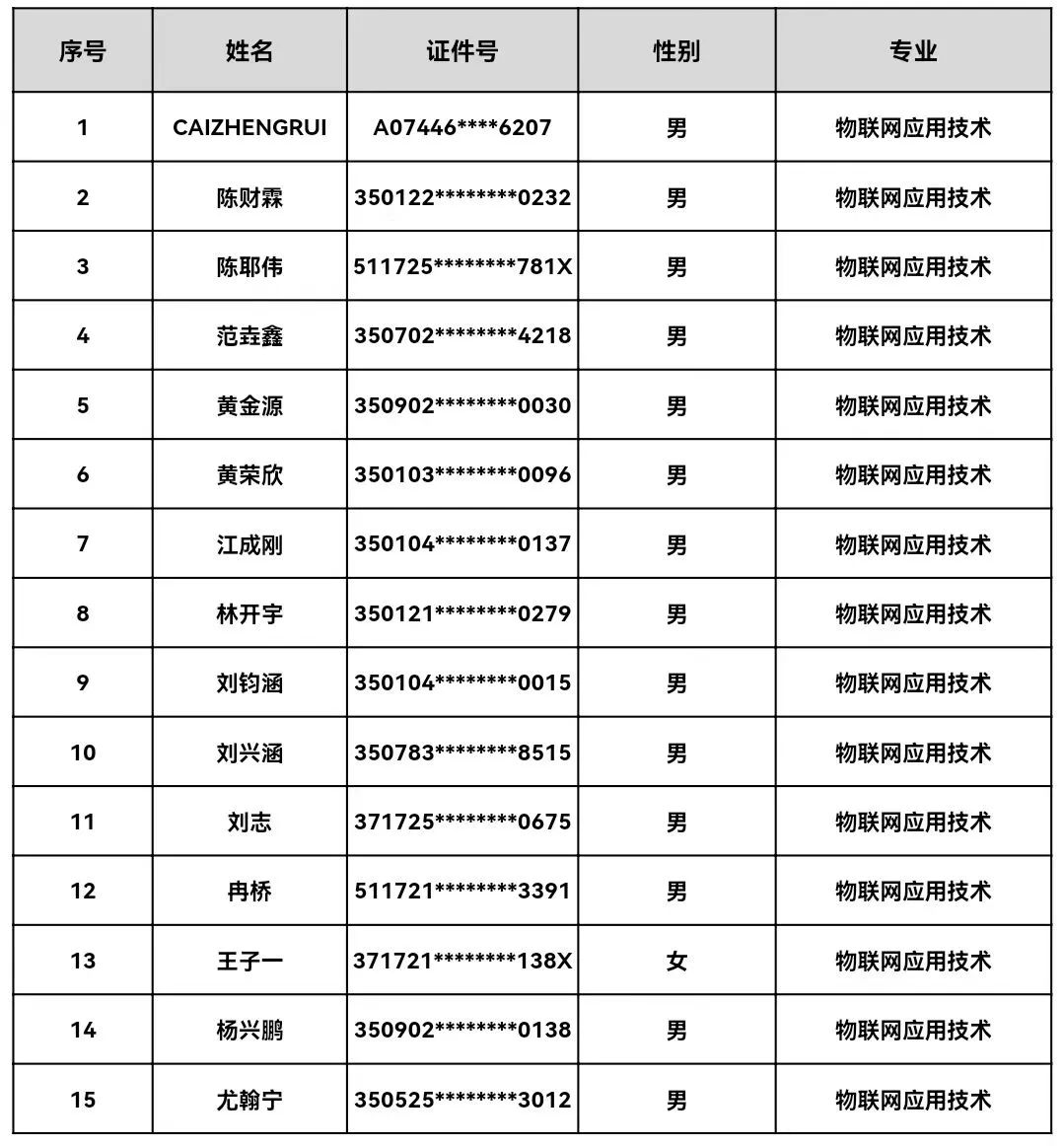 | 序号 | 姓名 | 证件号 | 性别 | 专业 |
|---|---|---|---|---|
| 1 | CAIZHENGRUI | A07446\*\*\*\*6207 | 男 | 物联网应用技术 |
| 2 | 陈财霖 | 350122\*\*\*\*\*\*\*\*0232 | 男 | 物联网应用技术 |
| 3 | 陈耶伟 | 511725\*\*\*\*\*\*\*\*781X | 男 | 物联网应用技术 |
| 4 | 范垚鑫 | 350702\*\*\*\*\*\*\*\*4218 | 男 | 物联网应用技术 |
| 5 | 黄金源 | 350902\*\*\*\*\*\*\*\*0030 | 男 | 物联网应用技术 |
| 6 | 黄荣欣 | 350103\*\*\*\*\*\*\*\*0096 | 男 | 物联网应用技术 |
| 7 | 江成刚 | 350104\*\*\*\*\*\*\*\*0137 | 男 | 物联网应用技术 |
| 8 | 林开宇 | 350121\*\*\*\*\*\*\*\*0279 | 男 | 物联网应用技术 |
| 9 | 刘钧涵 | 350104\*\*\*\*\*\*\*\*0015 | 男 | 物联网应用技术 |
| 10 | 刘兴涵 | 350783\*\*\*\*\*\*\*\*8515 | 男 | 物联网应用技术 |
| 11 | 刘志 | 371725\*\*\*\*\*\*\*\*0675 | 男 | 物联网应用技术 |
| 12 | 冉桥 | 511721\*\*\*\*\*\*\*\*3391 | 男 | 物联网应用技术 |
| 13 | 王子一 | 371721\*\*\*\*\*\*\*\*138X | 女 | 物联网应用技术 |
| 14 | 杨兴鹏 | 350902\*\*\*\*\*\*\*\*0138 | 男 | 物联网应用技术 |
| 15 | 尤翰宁 | 350525\*\*\*\*\*\*\*\*3012 | 男 | 物联网应用技术 |